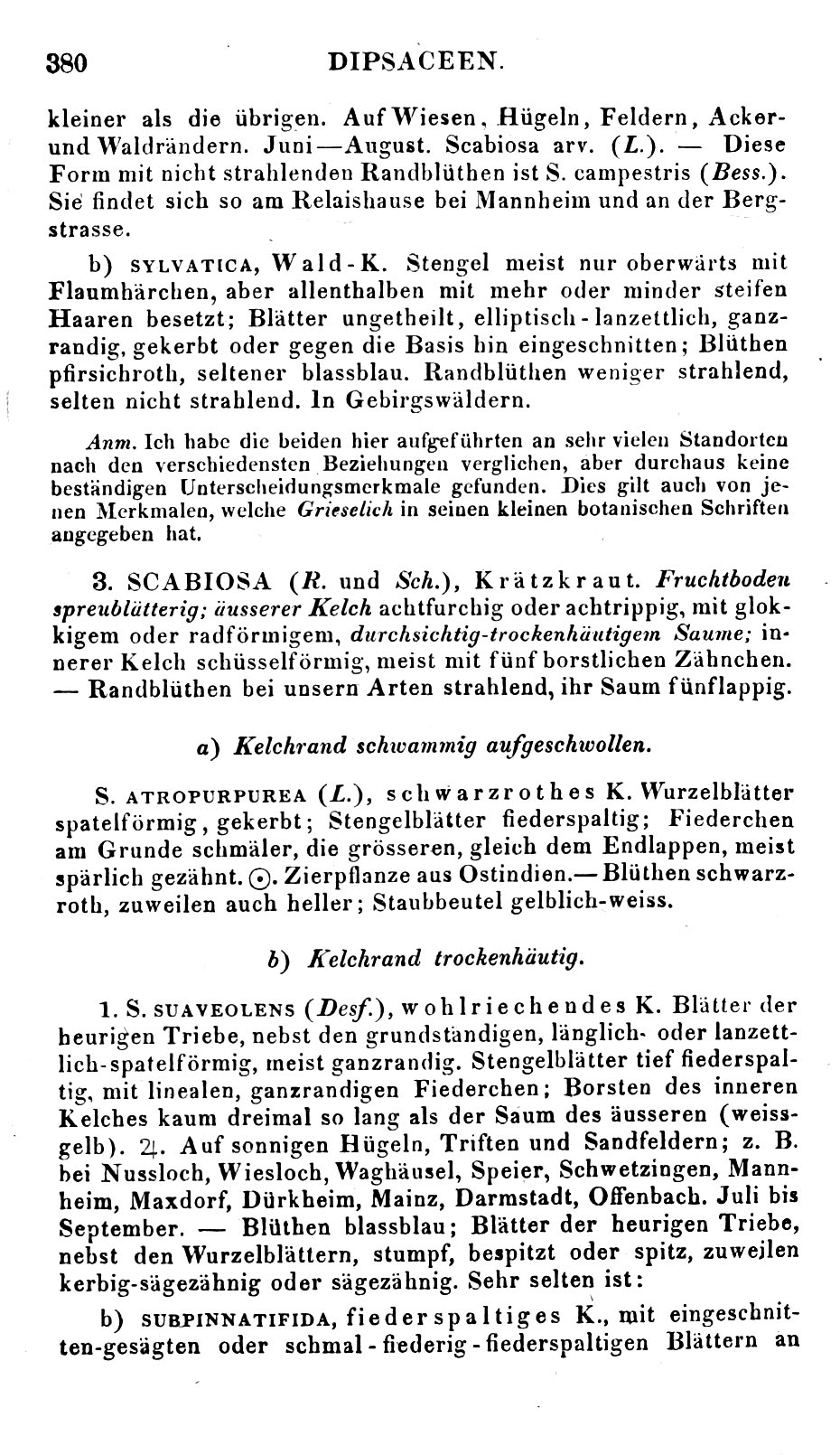 380 DIPSACEEN.

kleiner als die übrigen. Auf Wiesen, Hügeln, Feldern, Acker- und Waldrändern. Juni—August. Scabiosa arv. (L.). — Diese Form mit nicht strahlenden Randblüthen ist S. campestris (Bess.). Sie findet sich so am Relaishause bei Mannheim und an der Bergstrasse.

b) SYLVATICA, Wald-K. Stengel meist nur oberwärts mit Flaumhärchen, aber allenthalben mit mehr oder minder steifen Haaren besetzt; Blätter ungetheilt, elliptisch-lanzettlich, ganzrandig, gekerbt oder gegen die Basis hin eingeschnitten; Blüthen pfirsichroth, seltener blassblau. Randblüthen weniger strahlend, selten nicht strahlend. In Gebirgswäldern.

Anm. Ich habe die beiden hier aufgeführten an sehr vielen Standorten nach den verschiedensten Beziehungen verglichen, aber durchaus keine beständigen Unterscheidungsmerkmale gefunden. Dies gilt auch von jenen Merkmalen, welche Grieselich in seinen kleinen botanischen Schriften angegeben hat.

3. SCABIOSA (R. und Sch.), Krätzkraut. Fruchtboden spreublätterig; äusserer Kelch achtfurchig oder achtrippig, mit glokkigem oder radförmigem, durchsichtig-trockenhäutigem Saume; innerer Kelch schüsselförmig, meist mit fünf borstlichen Zähnchen. — Randblüthen bei unsern Arten strahlend, ihr Saum fünflappig.

a) Kelchrand schwammig aufgeschwollen.

S. ATROPURPUREA (L.), schwarzrothes K. Wurzelblätter spatelförmig, gekerbt; Stengelblätter fiederspaltig; Fiederchen am Grunde schmäler, die grösseren, gleich dem Endlappen, meist spärlich gezähnt. ⊙. Zierpflanze aus Ostindien.— Blüthen schwarzroth, zuweilen auch heller; Staubbeutel gelblich-weiss.

b) Kelchrand trockenhäutig.

1. S. SUAVEOLENS (Desf.), wohlriechendes K. Blätter der heurigen Triebe, nebst den grundständigen, länglich- oder lanzettlich-spatelförmig, meist ganzrandig. Stengelblätter tief fiederspaltig, mit linealen, ganzrandigen Fiederchen; Borsten des inneren Kelches kaum dreimal so lang als der Saum des äusseren (weissgelb). ♃. Auf sonnigen Hügeln, Triften und Sandfeldern; z. B. bei Nussloch, Wiesloch, Waghäusel, Speier, Schwetzingen, Mannheim, Maxdorf, Dürkheim, Mainz, Darmstadt, Offenbach. Juli bis September. — Blüthen blassblau; Blätter der heurigen Triebe, nebst den Wurzelblättern, stumpf, bespitzt oder spitz, zuweilen kerbig-sägezähnig oder sägezähnig. Sehr selten ist:

b) SUBPINNATIFIDA, fiederspaltiges K., mit eingeschnitten-gesägten oder schmal-fiederig-fiederspaltigen Blättern an